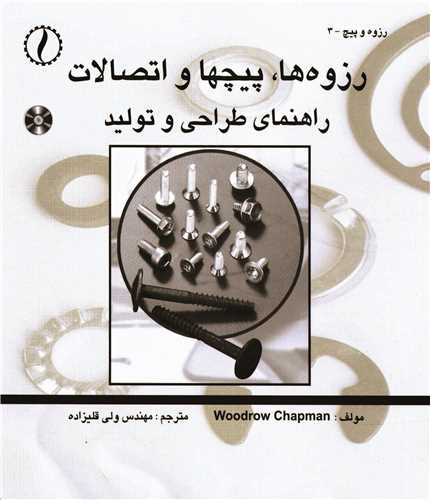 رزوه و پیچ - ۳

رزوه‌ها، پیچها و اتصالات

راهنمای طراحی و تولید

مولف : Woodrow Chapman

مترجم : مهندس ولی قلیزاده